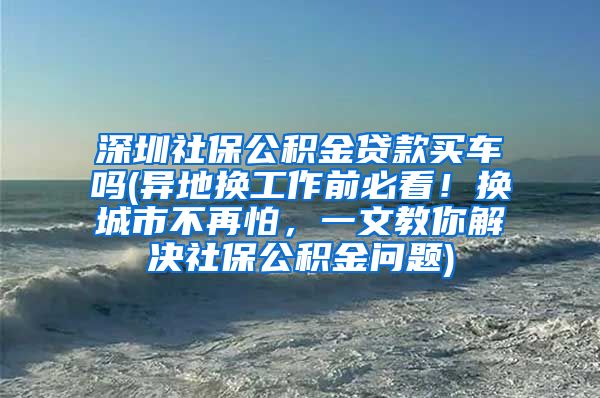 深圳社保公积金贷款买车吗(异地换工作前必看！换城市不再怕，一文教你解决社保公积金问题)